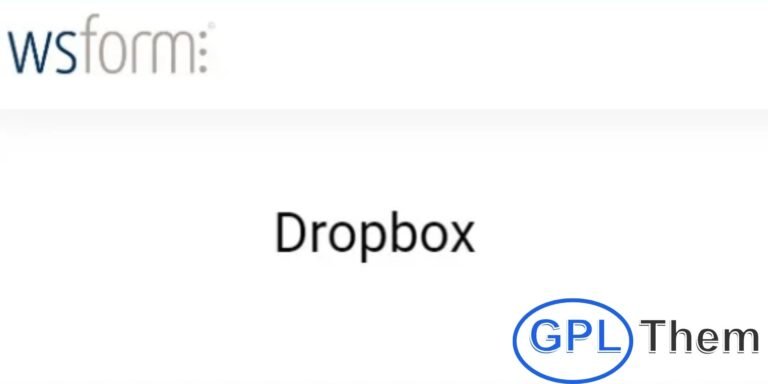 wsform:

Dropbox

GPL Them